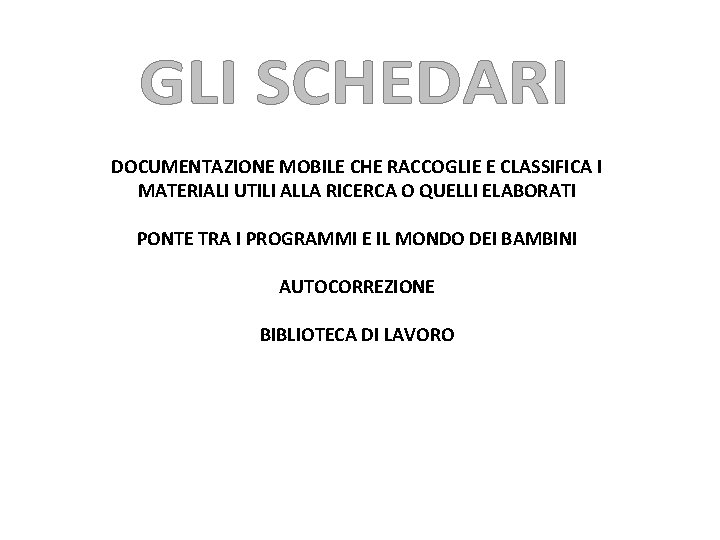 GLI SCHEDARI

DOCUMENTAZIONE MOBILE CHE RACCOGLIE E CLASSIFICA I MATERIALI UTILI ALLA RICERCA O QUELLI ELABORATI

PONTE TRA I PROGRAMMI E IL MONDO DEI BAMBINI

AUTOCORREZIONE

BIBLIOTECA DI LAVORO